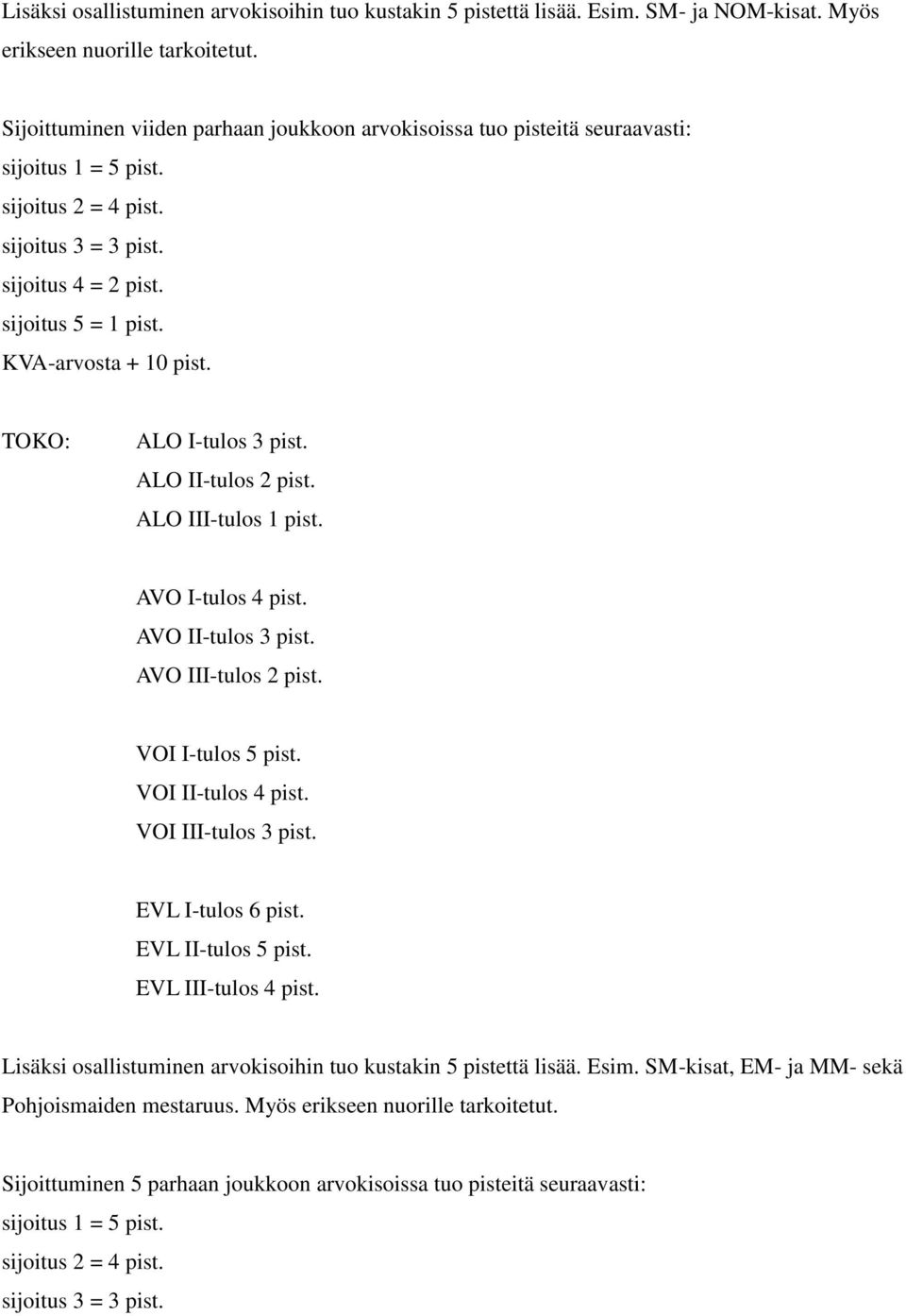 Lisäksi osallistuminen arvokisoihin tuo kustakin 5 pistettä lisää. Esim. SM- ja NOM-kisat. Myös erikseen nuorille tarkoitetut.

Sijoittuminen viiden parhaan joukkoon arvokisoissa tuo pisteitä seuraavasti:
sijoitus 1 = 5 pist.
sijoitus 2 = 4 pist.
sijoitus 3 = 3 pist.
sijoitus 4 = 2 pist.
sijoitus 5 = 1 pist.
KVA-arvosta + 10 pist.

TOKO: ALO I-tulos 3 pist.
ALO II-tulos 2 pist.
ALO III-tulos 1 pist.

AVO I-tulos 4 pist.
AVO II-tulos 3 pist.
AVO III-tulos 2 pist.

VOI I-tulos 5 pist.
VOI II-tulos 4 pist.
VOI III-tulos 3 pist.

EVL I-tulos 6 pist.
EVL II-tulos 5 pist.
EVL III-tulos 4 pist.

Lisäksi osallistuminen arvokisoihin tuo kustakin 5 pistettä lisää. Esim. SM-kisat, EM- ja MM- sekä Pohjoismaiden mestaruus. Myös erikseen nuorille tarkoitetut.

Sijoittuminen 5 parhaan joukkoon arvokisoissa tuo pisteitä seuraavasti:
sijoitus 1 = 5 pist.
sijoitus 2 = 4 pist.
sijoitus 3 = 3 pist.